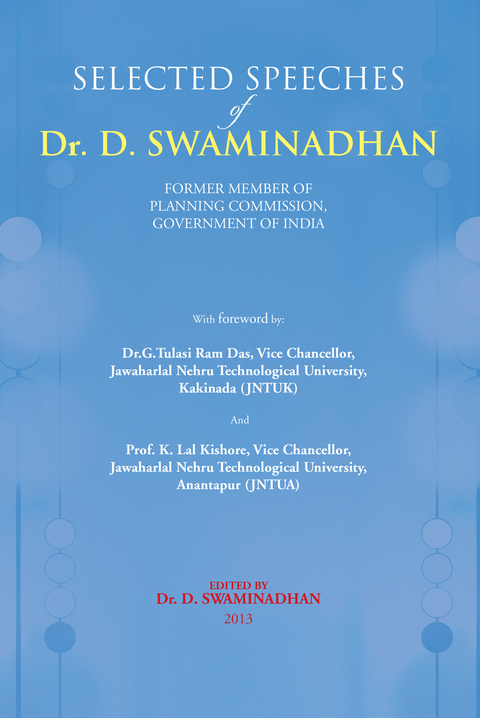 SELECTED SPEECHES
of
Dr. D. SWAMINADHAN

FORMER MEMBER OF
PLANNING COMMISSION,
GOVERNMENT OF INDIA

With foreword by:

Dr.G.Tulasi Ram Das, Vice Chancellor,
Jawaharlal Nehru Technological University,
Kakinada (JNTUK)

And

Prof. K. Lal Kishore, Vice Chancellor,
Jawaharlal Nehru Technological University,
Anantapur (JNTUA)

EDITED BY
Dr. D. SWAMINADHAN
2013